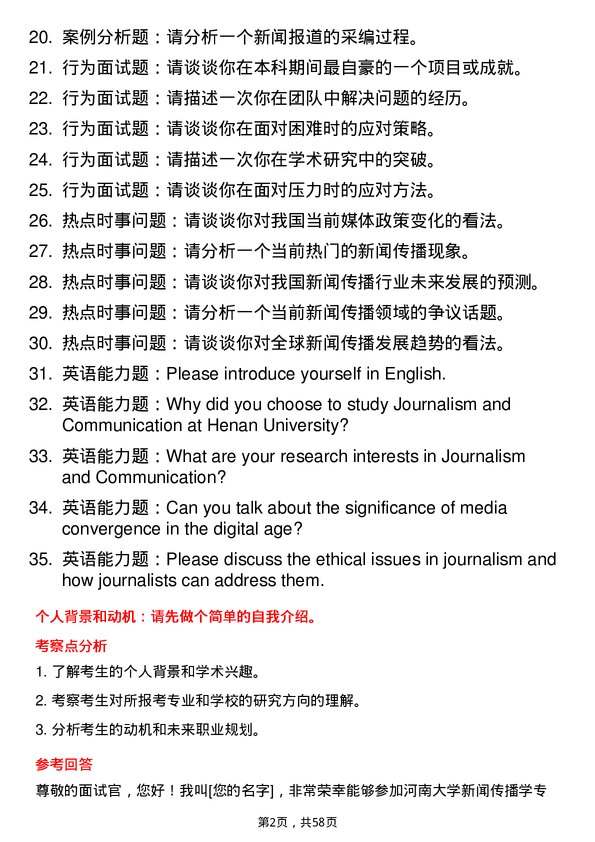 20. 案例分析题：请分析一个新闻报道的采编过程。

21. 行为面试题：请谈谈你在本科期间最自豪的一个项目或成就。

22. 行为面试题：请描述一次你在团队中解决问题的经历。

23. 行为面试题：请谈谈你在面对困难时的应对策略。

24. 行为面试题：请描述一次你在学术研究中的突破。

25. 行为面试题：请谈谈你在面对压力时的应对方法。

26. 热点时事问题：请谈谈你对我国当前媒体政策变化的看法。

27. 热点时事问题：请分析一个当前热门的新闻传播现象。

28. 热点时事问题：请谈谈你对我国新闻传播行业未来发展的预测。

29. 热点时事问题：请分析一个当前新闻传播领域的争议话题。

30. 热点时事问题：请谈谈你对全球新闻传播发展趋势的看法。

31. 英语能力题：Please introduce yourself in English.

32. 英语能力题：Why did you choose to study Journalism and Communication at Henan University?

33. 英语能力题：What are your research interests in Journalism and Communication?

34. 英语能力题：Can you talk about the significance of media convergence in the digital age?

35. 英语能力题：Please discuss the ethical issues in journalism and how journalists can address them.

个人背景和动机：请先做个简单的自我介绍。

考察点分析

1. 了解考生的个人背景和学术兴趣。

2. 考察考生对所报考专业和学校的研究方向的理解。

3. 分析考生的动机和未来职业规划。

参考回答

尊敬的面试官，您好！我叫[您的名字]，非常荣幸能够参加河南大学新闻传播学专

第2页，共58页